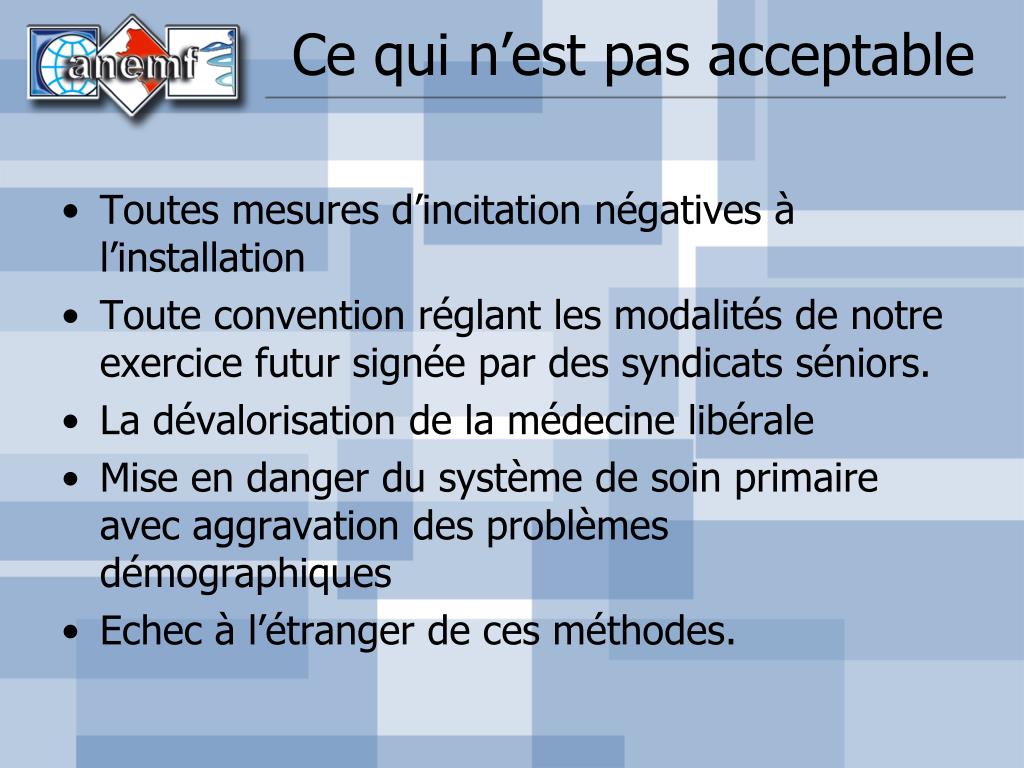 anemf

Ce qui n’est pas acceptable

• Toutes mesures d’incitation négatives à l’installation
• Toute convention réglant les modalités de notre exercice futur signée par des syndicats séniors.
• La dévalorisation de la médecine libérale
• Mise en danger du système de soin primaire avec aggravation des problèmes démographiques
• Echec à l’étranger de ces méthodes.